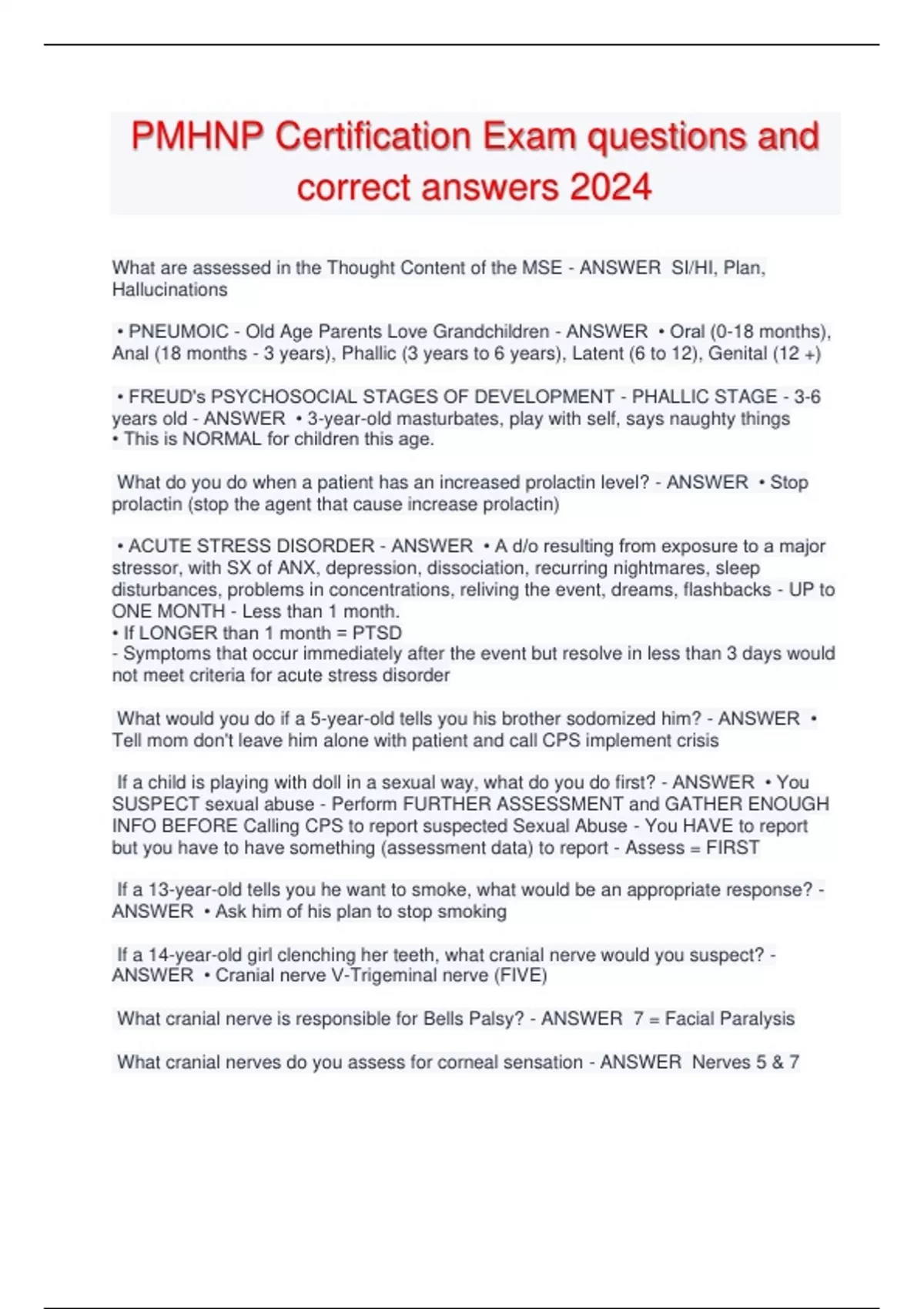 PMHNP Certification Exam questions and correct answers 2024

What are assessed in the Thought Content of the MSE - ANSWER SI/HI, Plan, Hallucinations

• PNEUMOIC - Old Age Parents Love Grandchildren - ANSWER • Oral (0-18 months), Anal (18 months - 3 years), Phallic (3 years to 6 years), Latent (6 to 12), Genital (12 +)

• FREUD's PSYCHOSOCIAL STAGES OF DEVELOPMENT - PHALLIC STAGE - 3-6 years old - ANSWER • 3-year-old masturbates, play with self, says naughty things
• This is NORMAL for children this age.

What do you do when a patient has an increased prolactin level? - ANSWER • Stop prolactin (stop the agent that cause increase prolactin)

• ACUTE STRESS DISORDER - ANSWER • A d/o resulting from exposure to a major stressor, with SX of ANX, depression, dissociation, recurring nightmares, sleep disturbances, problems in concentrations, reliving the event, dreams, flashbacks - UP to ONE MONTH - Less than 1 month.
• If LONGER than 1 month = PTSD
- Symptoms that occur immediately after the event but resolve in less than 3 days would not meet criteria for acute stress disorder

What would you do if a 5-year-old tells you his brother sodomized him? - ANSWER • Tell mom don't leave him alone with patient and call CPS implement crisis

If a child is playing with doll in a sexual way, what do you do first? - ANSWER • You SUSPECT sexual abuse - Perform FURTHER ASSESSMENT and GATHER ENOUGH INFO BEFORE Calling CPS to report suspected Sexual Abuse - You HAVE to report but you have to have something (assessment data) to report - Assess = FIRST

If a 13-year-old tells you he want to smoke, what would be an appropriate response? - ANSWER • Ask him of his plan to stop smoking

If a 14-year-old girl clenching her teeth, what cranial nerve would you suspect? - ANSWER • Cranial nerve V-Trigeminal nerve (FIVE)

What cranial nerve is responsible for Bells Palsy? - ANSWER 7 = Facial Paralysis

What cranial nerves do you assess for corneal sensation - ANSWER Nerves 5 & 7